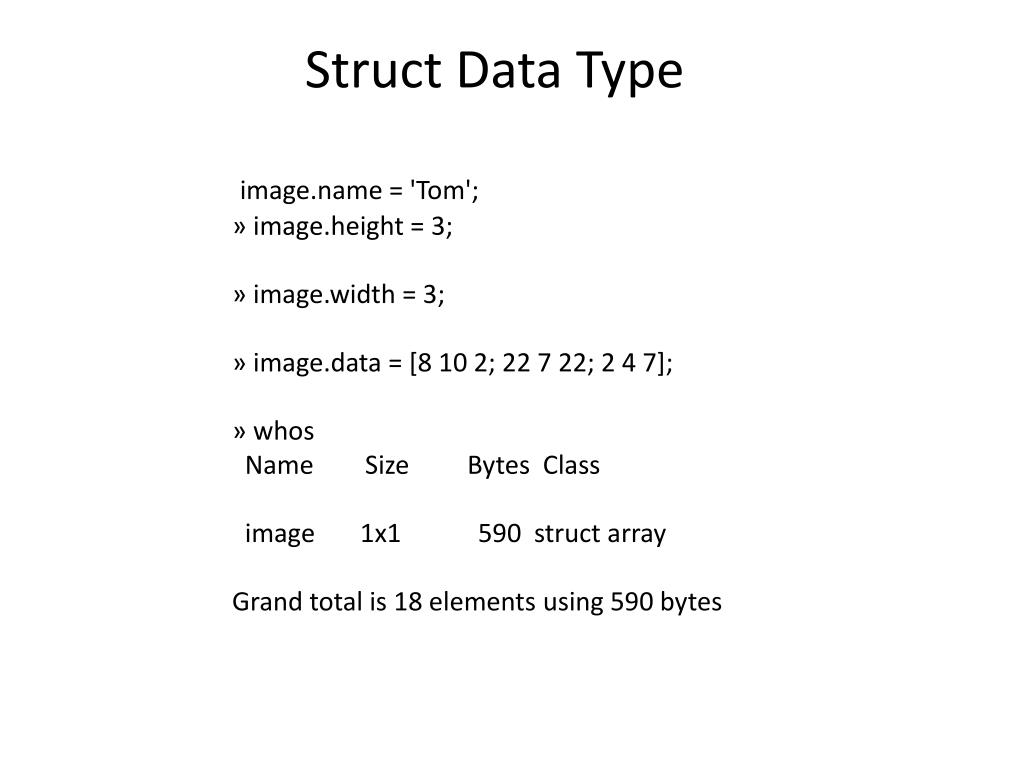 Struct Data Type

image.name = 'Tom';
» image.height = 3;

» image.width = 3;

» image.data = [8 10 2; 22 7 22; 2 4 7];

» whos
Name Size Bytes Class

image 1x1 590 struct array

Grand total is 18 elements using 590 bytes